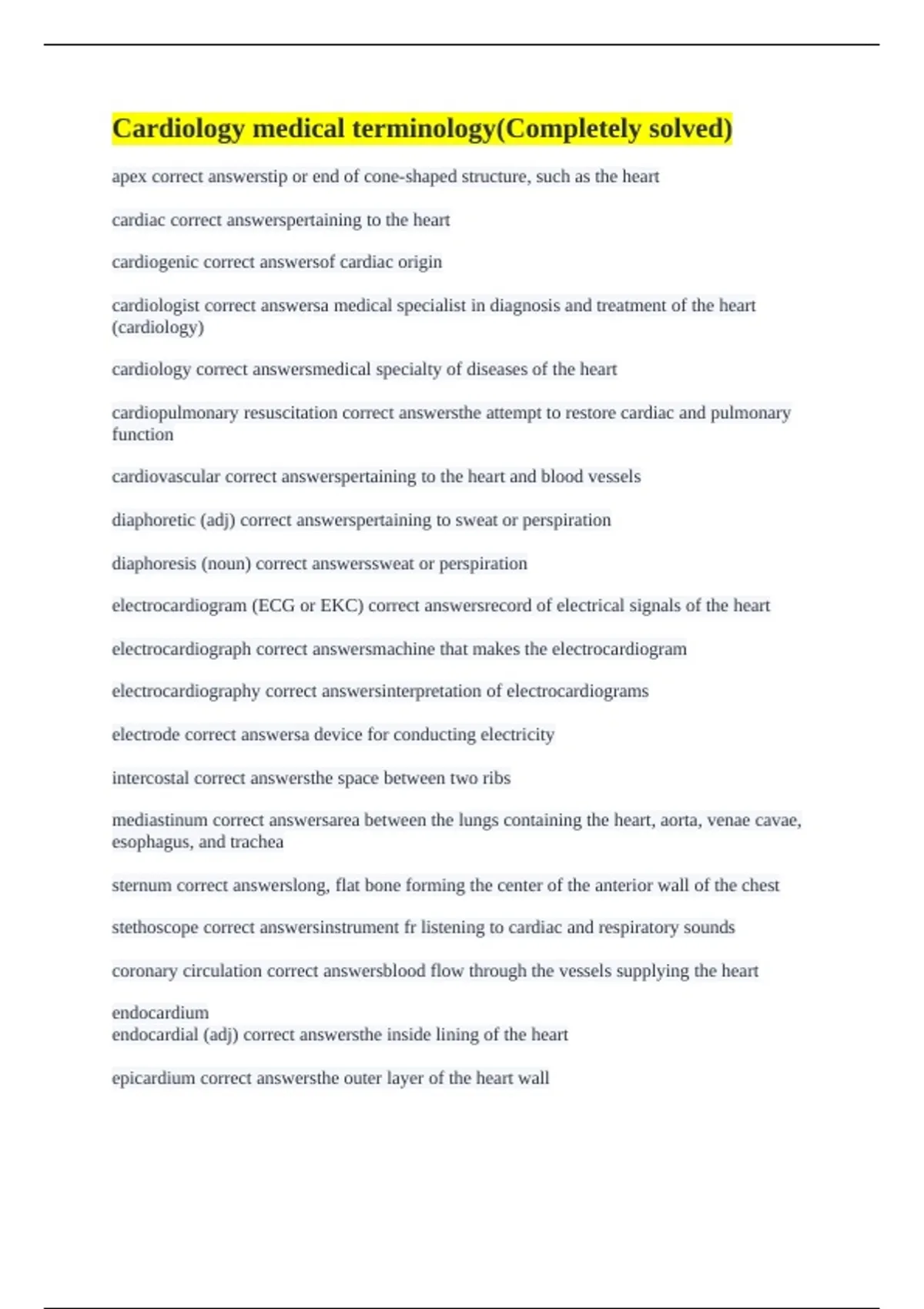 Cardiology medical terminology(Completely solved)

apex correct answerstip or end of cone-shaped structure, such as the heart

cardiac correct answerspertaining to the heart

cardiogenic correct answersof cardiac origin

cardiologist correct answersa medical specialist in diagnosis and treatment of the heart (cardiology)

cardiology correct answersmedical specialty of diseases of the heart

cardiopulmonary resuscitation correct answersthe attempt to restore cardiac and pulmonary function

cardiovascular correct answerspertaining to the heart and blood vessels

diaphoretic (adj) correct answerspertaining to sweat or perspiration

diaphoresis (noun) correct answerssweat or perspiration

electrocardiogram (ECG or EKC) correct answersrecord of electrical signals of the heart

electrocardiograph correct answersmachine that makes the electrocardiogram

electrocardiography correct answersinterpretation of electrocardiograms

electrode correct answersa device for conducting electricity

intercostal correct answersthe space between two ribs

mediastinum correct answersarea between the lungs containing the heart, aorta, venae cavae, esophagus, and trachea

sternum correct answerslong, flat bone forming the center of the anterior wall of the chest

stethoscope correct answersinstrument fr listening to cardiac and respiratory sounds

coronary circulation correct answersblood flow through the vessels supplying the heart

endocardium
endocardial (adj) correct answersthe inside lining of the heart

epicardium correct answersthe outer layer of the heart wall